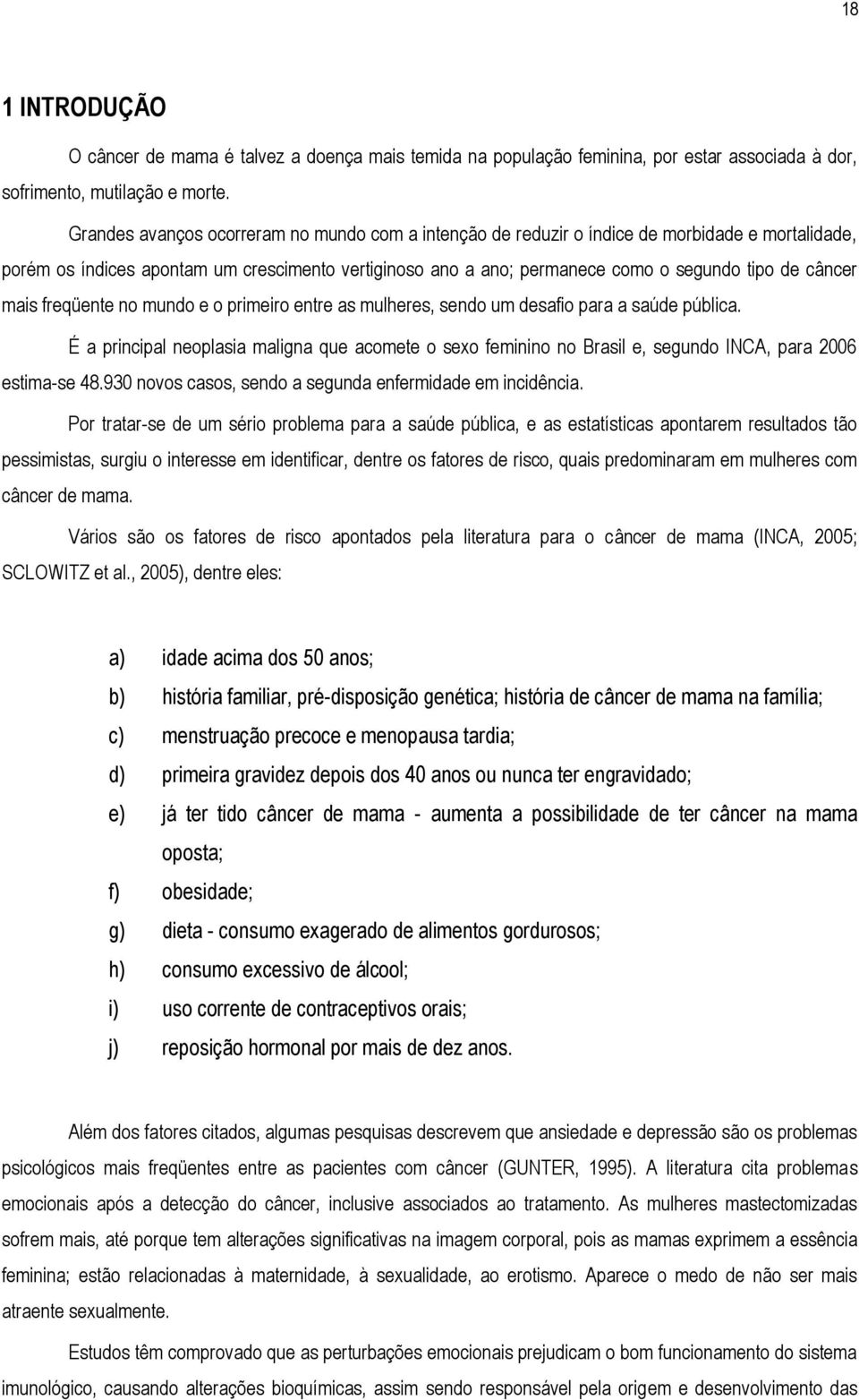 18

1 INTRODUÇÃO

O câncer de mama é talvez a doença mais temida na população feminina, por estar associada à dor, sofrimento, mutilação e morte.

Grandes avanços ocorreram no mundo com a intenção de reduzir o índice de morbidade e mortalidade, porém os índices apontam um crescimento vertiginoso ano a ano; permanece como o segundo tipo de câncer mais freqüente no mundo e o primeiro entre as mulheres, sendo um desafio para a saúde pública.

É a principal neoplasia maligna que acomete o sexo feminino no Brasil e, segundo INCA, para 2006 estima-se 48.930 novos casos, sendo a segunda enfermidade em incidência.

Por tratar-se de um sério problema para a saúde pública, e as estatísticas apontarem resultados tão pessimistas, surgiu o interesse em identificar, dentre os fatores de risco, quais predominaram em mulheres com câncer de mama.

Vários são os fatores de risco apontados pela literatura para o câncer de mama (INCA, 2005; SCLOWITZ et al., 2005), dentre eles:

a) idade acima dos 50 anos;
b) história familiar, pré-disposição genética; história de câncer de mama na família;
c) menstruação precoce e menopausa tardia;
d) primeira gravidez depois dos 40 anos ou nunca ter engravidado;
e) já ter tido câncer de mama - aumenta a possibilidade de ter câncer na mama oposta;
f) obesidade;
g) dieta - consumo exagerado de alimentos gordurosos;
h) consumo excessivo de álcool;
i) uso corrente de contraceptivos orais;
j) reposição hormonal por mais de dez anos.

Além dos fatores citados, algumas pesquisas descrevem que ansiedade e depressão são os problemas psicológicos mais freqüentes entre as pacientes com câncer (GUNTER, 1995). A literatura cita problemas emocionais após a detecção do câncer, inclusive associados ao tratamento. As mulheres mastectomizadas sofrem mais, até porque tem alterações significativas na imagem corporal, pois as mamas exprimem a essência feminina; estão relacionadas à maternidade, à sexualidade, ao erotismo. Aparece o medo de não ser mais atraente sexualmente.

Estudos têm comprovado que as perturbações emocionais prejudicam o bom funcionamento do sistema imunológico, causando alterações bioquímicas, assim sendo responsável pela origem e desenvolvimento das